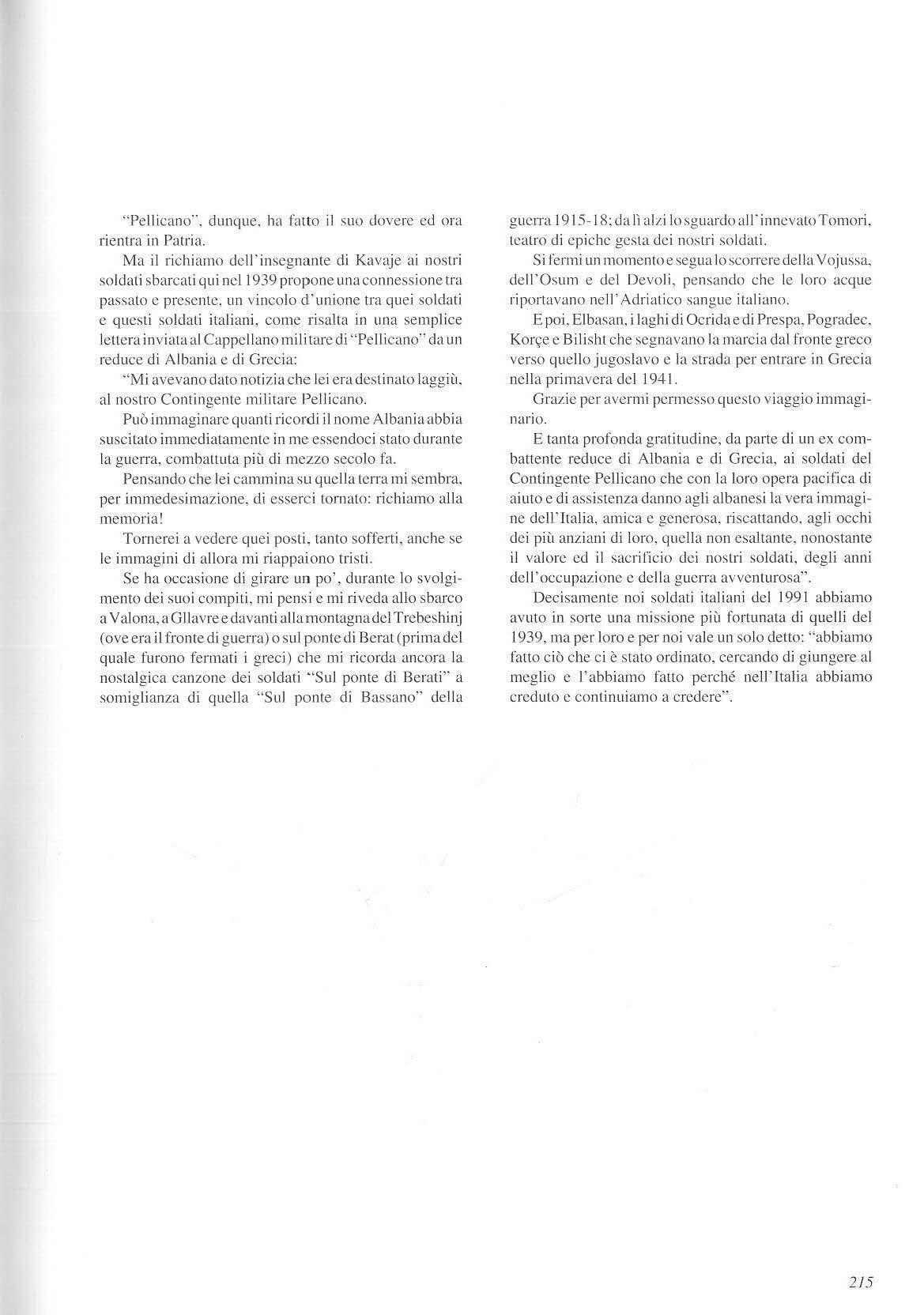 "Pellicano", dunque, ha fatto il suo dovere ed ora rientra in Patria.

Ma il richiamo dell'insegnante di Kavaje ai nostri soldati sbarcati qui nel 1939 propone una connessione tra passato e presente, un vincolo d'unione tra quei soldati e questi soldati italiani, come risalta in una semplice lettera inviata al Cappellano militare di "Pellicano" da un reduce di Albania e di Grecia:

"Mi avevano dato notizia che lei era destinato laggiù, al nostro Contingente militare Pellicano.

Può immaginare quanti ricordi il nome Albania abbia suscitato immediatamente in me essendoci stato durante la guerra, combattuta più di mezzo secolo fa.

Pensando che lei cammina su quella terra mi sembra, per immedesimazione, di esserci tornato: richiamo alla memoria!

Tornerei a vedere quei posti, tanto sofferti, anche se le immagini di allora mi riappaiono tristi.

Se ha occasione di girare un po', durante lo svolgimento dei suoi compiti, mi pensi e mi riveda allo sbarco a Valona, a Gllavre e davanti alla montagna del Trebeshinj (ove era il fronte di guerra) o sul ponte di Berat (prima del quale furono fermati i greci) che mi ricorda ancora la nostalgica canzone dei soldati "Sul ponte di Berati" a somiglianza di quella "Sul ponte di Bassano" della guerra 1915-18; da lì alzi lo sguardo all'innevato Tomori, teatro di epiche gesta dei nostri soldati.

Si fermi un momento e segua lo scorrere della Vojussa, dell'Osum e del Devoli, pensando che le loro acque riportavano nell'Adriatico sangue italiano.

E poi, Elbasan, i laghi di Ocrida e di Prespa, Pogradec, Korçe e Bilisht che segnavano la marcia dal fronte greco verso quello jugoslavo e la strada per entrare in Grecia nella primavera del 1941.

Grazie per avermi permesso questo viaggio immaginario.

E tanta profonda gratitudine, da parte di un ex combattente reduce di Albania e di Grecia, ai soldati del Contingente Pellicano che con la loro opera pacifica di aiuto e di assistenza danno agli albanesi la vera immagine dell'Italia, amica e generosa, riscattando, agli occhi dei più anziani di loro, quella non esaltante, nonostante il valore ed il sacrificio dei nostri soldati, degli anni dell'occupazione e della guerra avventurosa".

Decisamente noi soldati italiani del 1991 abbiamo avuto in sorte una missione più fortunata di quelli del 1939, ma per loro e per noi vale un solo detto: "abbiamo fatto ciò che ci è stato ordinato, cercando di giungere al meglio e l'abbiamo fatto perché nell'Italia abbiamo creduto e continuiamo a credere".

215